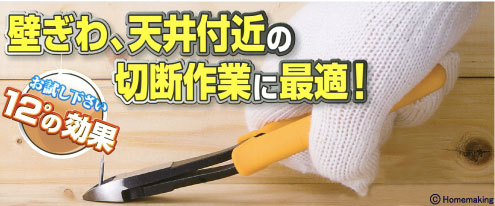 壁ぎわ、天井付近の
切断作業に最適！

お試し下さい
12°の効果

© Homemaking